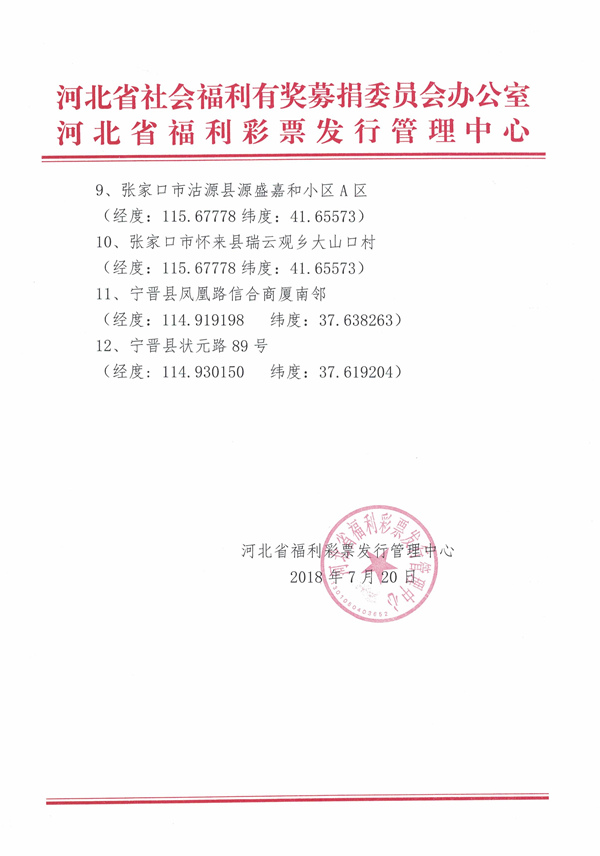 河北省社会福利有奖募捐委员会办公室
河北省福利彩票发行管理中心

9、张家口市沽源县源盛嘉和小区A区
（经度：115.67778 纬度：41.65573）
10、张家口市怀来县瑞云观乡大山口村
（经度：115.67778 纬度：41.65573）
11、宁晋县凤凰路信合商厦南邻
（经度：114.919198 纬度：37.638263）
12、宁晋县状元路89号
（经度：114.930150 纬度：37.619204）

河北省福利彩票发行管理中心
2018年7月20日

河北省福利彩票发行管理中心
1301050403652